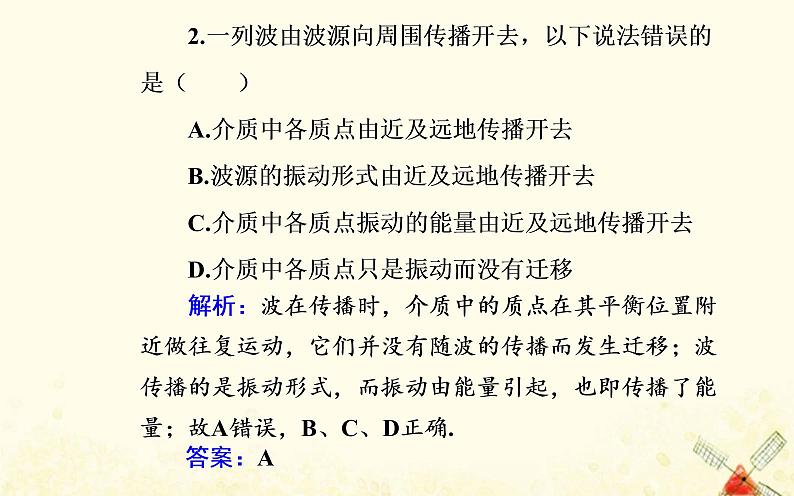 2.一列波由波源向周围传播开去，以下说法错误的是（　　）

A.介质中各质点由近及远地传播开去

B.波源的振动形式由近及远地传播开去

C.介质中各质点振动的能量由近及远地传播开去

D.介质中各质点只是振动而没有迁移

解析：波在传播时，介质中的质点在其平衡位置附近做往复运动，它们并没有随波的传播而发生迁移；波传播的是振动形式，而振动由能量引起，也即传播了能量；故A错误，B、C、D正确.

答案：A